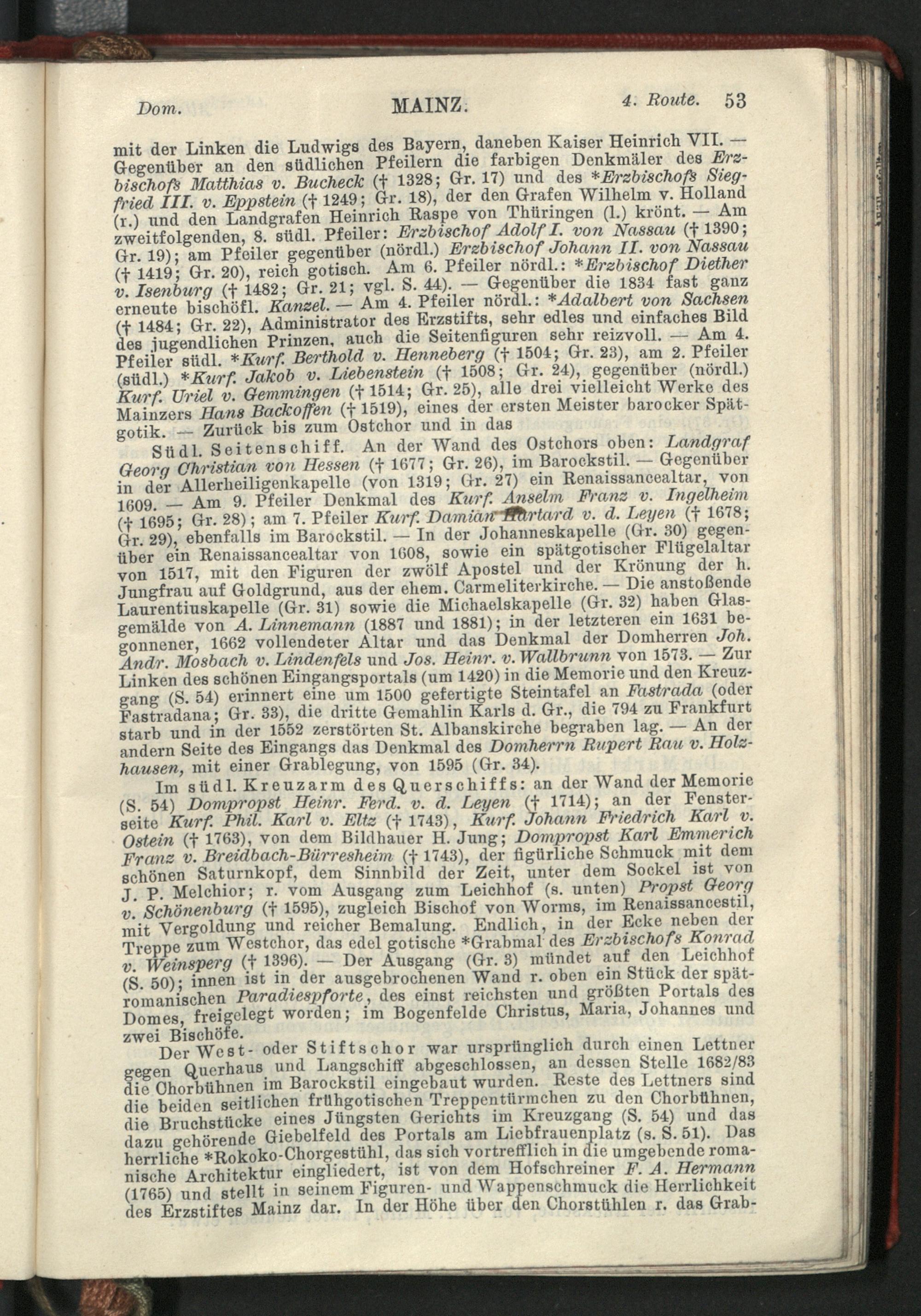 Dom. MAINZ. 4. Route. 53

mit der Linken die Ludwigs des Bayern, daneben Kaiser Heinrich VII. — Gegenüber an den südlichen Pfeilern die farbigen Denkmäler des Erzbischofs Matthias v. Bucheck († 1328; Gr. 17) und des *Erzbischofs Siegfried III. v. Eppstein († 1249; Gr. 18), der den Grafen Wilhelm v. Holland (r.) und den Landgrafen Heinrich Raspe von Thüringen (l.) krönt. — Am zweitfolgenden, 8. südl. Pfeiler: Erzbischof Adolf I. von Nassau († 1390; Gr. 19); am Pfeiler gegenüber (nördl.) Erzbischof Johann II. von Nassau († 1419; Gr. 20), reich gotisch. Am 6. Pfeiler nördl.: *Erzbischof Diether v. Isenburg († 1482; Gr. 21; vgl. S. 44). — Gegenüber die 1834 fast ganz erneute bischöfl. Kanzel. — Am 4. Pfeiler nördl.: *Adalbert von Sachsen († 1484; Gr. 22), Administrator des Erzstifts, sehr edles und einfaches Bild des jugendlichen Prinzen, auch die Seitenfiguren sehr reizvoll. — Am 4. Pfeiler südl. *Kurf. Berthold v. Henneberg († 1504; Gr. 23), am 2. Pfeiler (südl.) *Kurf. Jakob v. Liebenstein († 1508; Gr. 24), gegenüber (nördl.) Kurf. Uriel v. Gemmingen († 1514; Gr. 25), alle drei vielleicht Werke des Mainzers Hans Backoffen († 1519), eines der ersten Meister barocker Spätgotik. — Zurück bis zum Ostchor und in das

Südl. Seitenschiff. An der Wand des Ostchors oben: Landgraf Georg Christian von Hessen († 1677; Gr. 26), im Barockstil. — Gegenüber in der Allerheiligenkapelle (von 1319; Gr. 27) ein Renaissancealtar, von 1609. — Am 9. Pfeiler Denkmal des Kurf. Anselm Franz v. Ingelheim († 1695; Gr. 28); am 7. Pfeiler Kurf. Damian Hartard v. d. Leyen († 1678; Gr. 29), ebenfalls im Barockstil. — In der Johanneskapelle (Gr. 30) gegenüber ein Renaissancealtar von 1608, sowie ein spätgotischer Flügelaltar von 1517, mit den Figuren der zwölf Apostel und der Krönung der h. Jungfrau auf Goldgrund, aus der ehem. Carmeliterkirche. — Die anstoßende Laurentiuskapelle (Gr. 31) sowie die Michaelskapelle (Gr. 32) haben Glasgemälde von A. Linnemann (1887 und 1881); in der letzteren ein 1631 begonnener, 1662 vollendeter Altar und das Denkmal der Domherren Joh. Andr. Mosbach v. Lindenfels und Jos. Heinr. v. Wallbrunn von 1573. — Zur Linken des schönen Eingangsportals (um 1420) in die Memorie und den Kreuzgang (S. 54) erinnert eine um 1500 gefertigte Steintafel an Fastrada (oder Fastradana; Gr. 33), die dritte Gemahlin Karls d. Gr., die 794 zu Frankfurt starb und in der 1552 zerstörten St. Albanskirche begraben lag. — An der andern Seite des Eingangs das Denkmal des Domherrn Rupert Rau v. Holzhausen, mit einer Grablegung, von 1595 (Gr. 34).

Im südl. Kreuzarm des Querschiffs: an der Wand der Memorie (S. 54) Dompropst Heinr. Ferd. v. d. Leyen († 1714); an der Fensterseite Kurf. Phil. Karl v. Eltz († 1743), Kurf. Johann Friedrich Karl v. Ostein († 1763), von dem Bildhauer H. Jung; Dompropst Karl Emmerich Franz v. Breidbach-Bürresheim († 1743), der figürliche Schmuck mit dem schönen Saturnkopf, dem Sinnbild der Zeit, unter dem Sockel ist von J. P. Melchior; r. vom Ausgang zum Leichhof (s. unten) Propst Georg v. Schönenburg († 1595), zugleich Bischof von Worms, im Renaissancestil, mit Vergoldung und reicher Bemalung. Endlich, in der Ecke neben der Treppe zum Westchor, das edel gotische *Grabmal des Erzbischofs Konrad v. Weinsperg († 1396). — Der Ausgang (Gr. 3) mündet auf den Leichhof (S. 50); innen ist in der ausgebrochenen Wand r. oben ein Stück der spätromanischen Paradiespforte, des einst reichsten und größten Portals des Domes, freigelegt worden; im Bogenfelde Christus, Maria, Johannes und zwei Bischöfe.

Der West- oder Stiftschor war ursprünglich durch einen Lettner gegen Querhaus und Langschiff abgeschlossen, an dessen Stelle 1682/83 die Chorbühnen im Barockstil eingebaut wurden. Reste des Lettners sind die beiden seitlichen frühgotischen Treppentürmchen zu den Chorbühnen, die Bruchstücke eines Jüngsten Gerichts im Kreuzgang (S. 54) und das dazu gehörende Giebelfeld des Portals am Liebfrauenplatz (s. S. 51). Das herrliche *Rokoko-Chorgestühl, das sich vortrefflich in die umgebende romanische Architektur eingliedert, ist von dem Hofschreiner F. A. Hermann (1765) und stellt in seinem Figuren- und Wappenschmuck die Herrlichkeit des Erzstiftes Mainz dar. In der Höhe über den Chorstühlen r. das Grab-